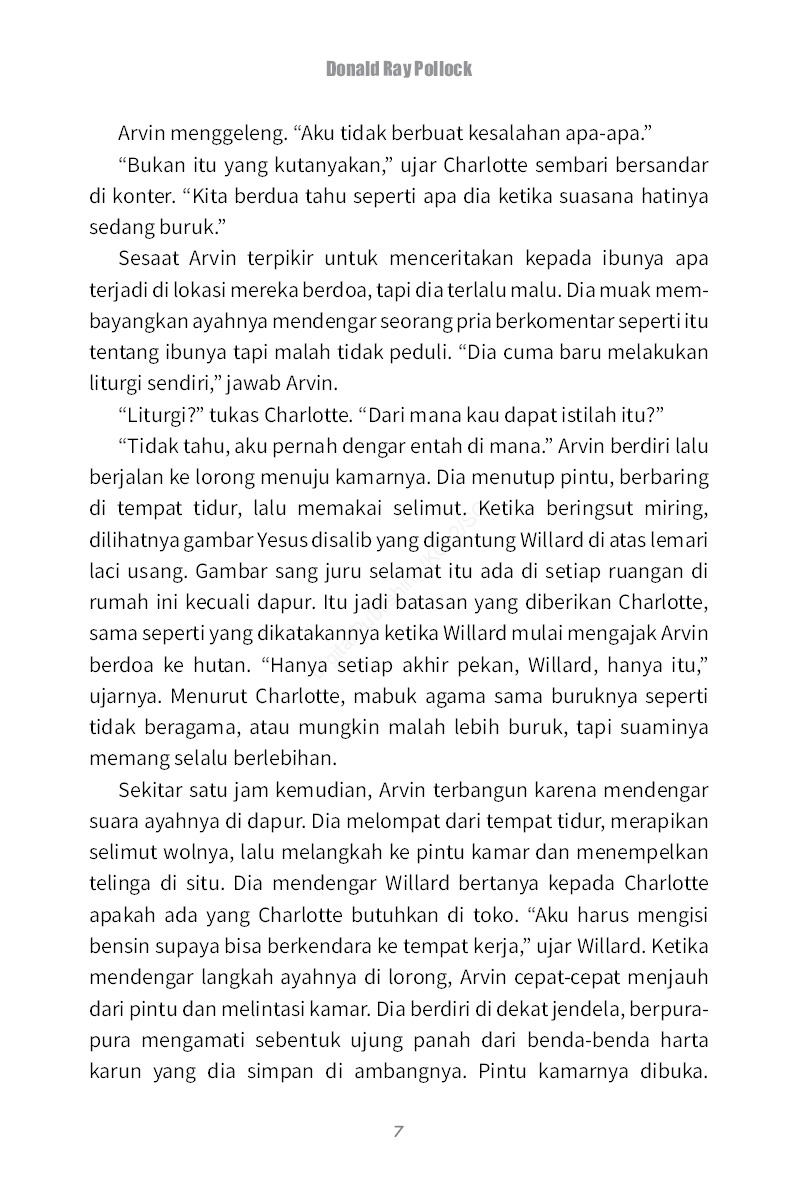 Donald Ray Pollock

Arvin menggeleng. “Aku tidak berbuat kesalahan apa-apa.”

“Bukan itu yang kutanyakan,” ujar Charlotte sembari bersandar di konter. “Kita berdua tahu seperti apa dia ketika suasana hatinya sedang buruk.”

Sesaat Arvin terpikir untuk menceritakan kepada ibunya apa terjadi di lokasi mereka berdoa, tapi dia terlalu malu. Dia muak membayangkan ayahnya mendengar seorang pria berkomentar seperti itu tentang ibunya tapi malah tidak peduli. “Dia cuma baru melakukan liturgi sendiri,” jawab Arvin.

“Liturgi?” tukas Charlotte. “Dari mana kau dapat istilah itu?”

“Tidak tahu, aku pernah dengar entah di mana.” Arvin berdiri lalu berjalan ke lorong menuju kamarnya. Dia menutup pintu, berbaring di tempat tidur, lalu memakai selimut. Ketika beringsut miring, dilihatnya gambar Yesus disalib yang digantung Willard di atas lemari laci usang. Gambar sang juru selamat itu ada di setiap ruangan di rumah ini kecuali dapur. Itu jadi batasan yang diberikan Charlotte, sama seperti yang dikatakannya ketika Willard mulai mengajak Arvin berdoa ke hutan. “Hanya setiap akhir pekan, Willard, hanya itu,” ujarnya. Menurut Charlotte, mabuk agama sama buruknya seperti tidak beragama, atau mungkin malah lebih buruk, tapi suaminya memang selalu berlebihan.

Sekitar satu jam kemudian, Arvin terbangun karena mendengar suara ayahnya di dapur. Dia melompat dari tempat tidur, merapikan selimut wolnya, lalu melangkah ke pintu kamar dan menempelkan telinga di situ. Dia mendengar Willard bertanya kepada Charlotte apakah ada yang Charlotte butuhkan di toko. “Aku harus mengisi bensin supaya bisa berkendara ke tempat kerja,” ujar Willard. Ketika mendengar langkah ayahnya di lorong, Arvin cepat-cepat menjauh dari pintu dan melintasi kamar. Dia berdiri di dekat jendela, berpura-pura mengamati sebentuk ujung panah dari benda-benda harta karun yang dia simpan di ambangnya. Pintu kamarnya dibuka.

7